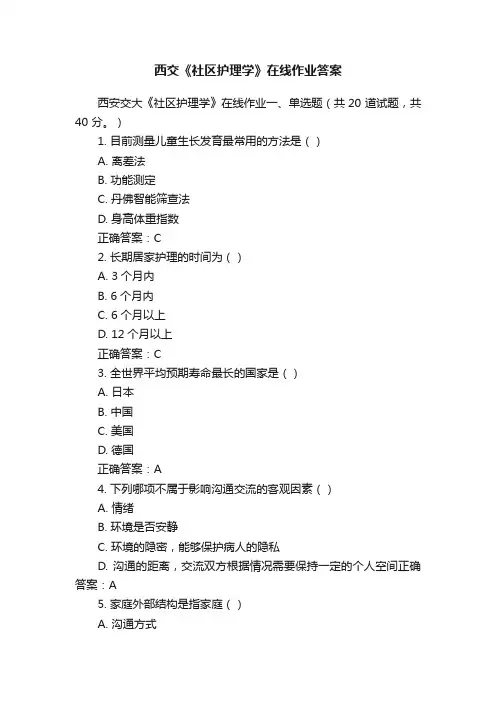 西交《社区护理学》在线作业答案

西安交大《社区护理学》在线作业一、单选题（共 20 道试题，共 40 分。）

1. 目前测量儿童生长发育最常用的方法是（ ）

A. 离差法

B. 功能测定

C. 丹佛智能筛查法

D. 身高体重指数

正确答案：C

2. 长期居家护理的时间为（ ）

A. 3 个月内

B. 6 个月内

C. 6 个月以上

D. 12 个月以上

正确答案：C

3. 全世界平均预期寿命最长的国家是（ ）

A. 日本

B. 中国

C. 美国

D. 德国

正确答案：A

4. 下列哪项不属于影响沟通交流的客观因素（ ）

A. 情绪

B. 环境是否安静

C. 环境的隐密，能够保护病人的隐私

D. 沟通的距离，交流双方根据情况需要保持一定的个人空间正确答案：A

5. 家庭外部结构是指家庭（ ）

A. 沟通方式